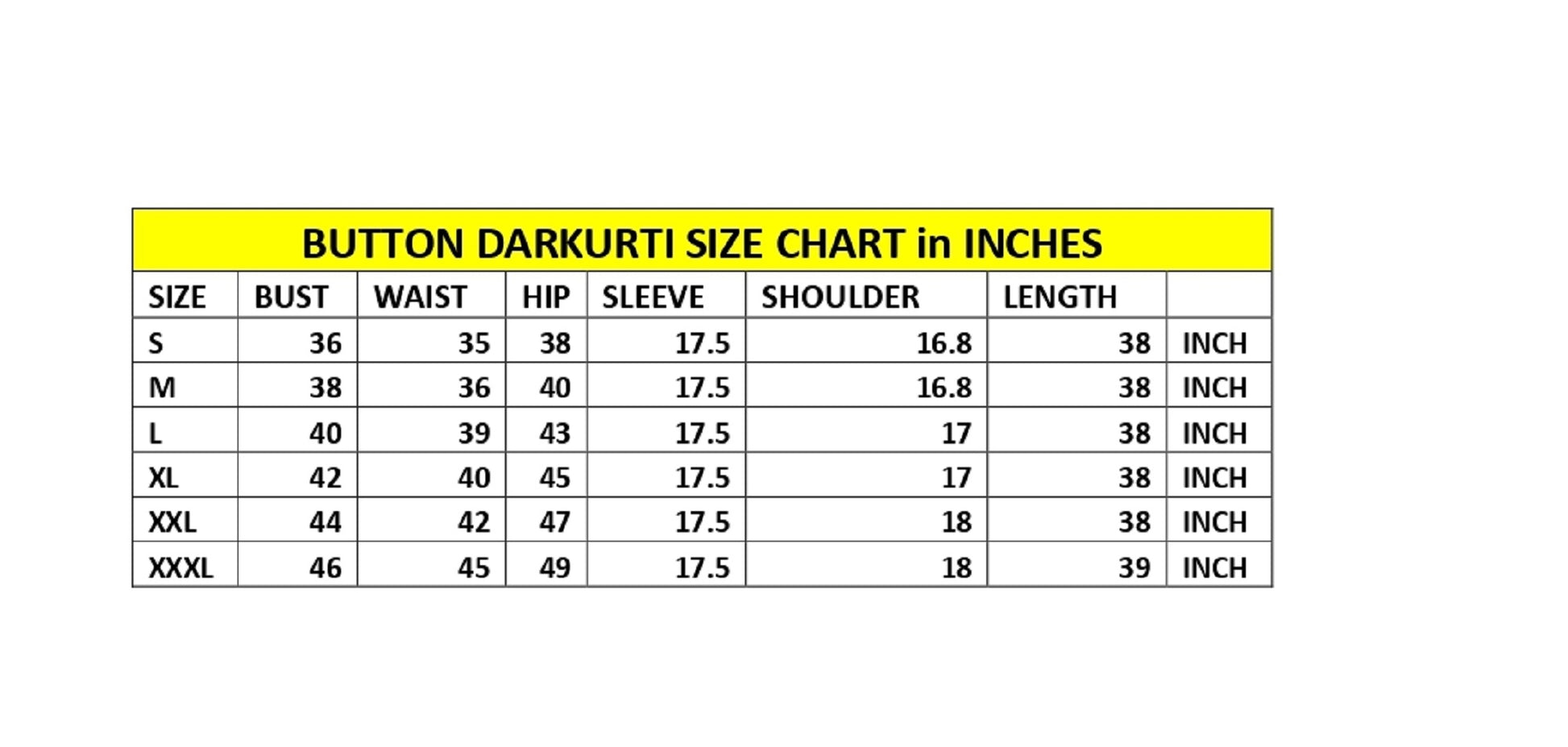 BUTTON DARKURTI SIZE CHART in INCHES

| SIZE | BUST | WAIST | HIP | SLEEVE | SHOULDER | LENGTH | |
|---|---|---|---|---|---|---|---|
| S | 36 | 35 | 38 | 17.5 | 16.8 | 38 | INCH |
| M | 38 | 36 | 40 | 17.5 | 16.8 | 38 | INCH |
| L | 40 | 39 | 43 | 17.5 | 17 | 38 | INCH |
| XL | 42 | 40 | 45 | 17.5 | 17 | 38 | INCH |
| XXL | 44 | 42 | 47 | 17.5 | 18 | 38 | INCH |
| XXXL | 46 | 45 | 49 | 17.5 | 18 | 39 | INCH |